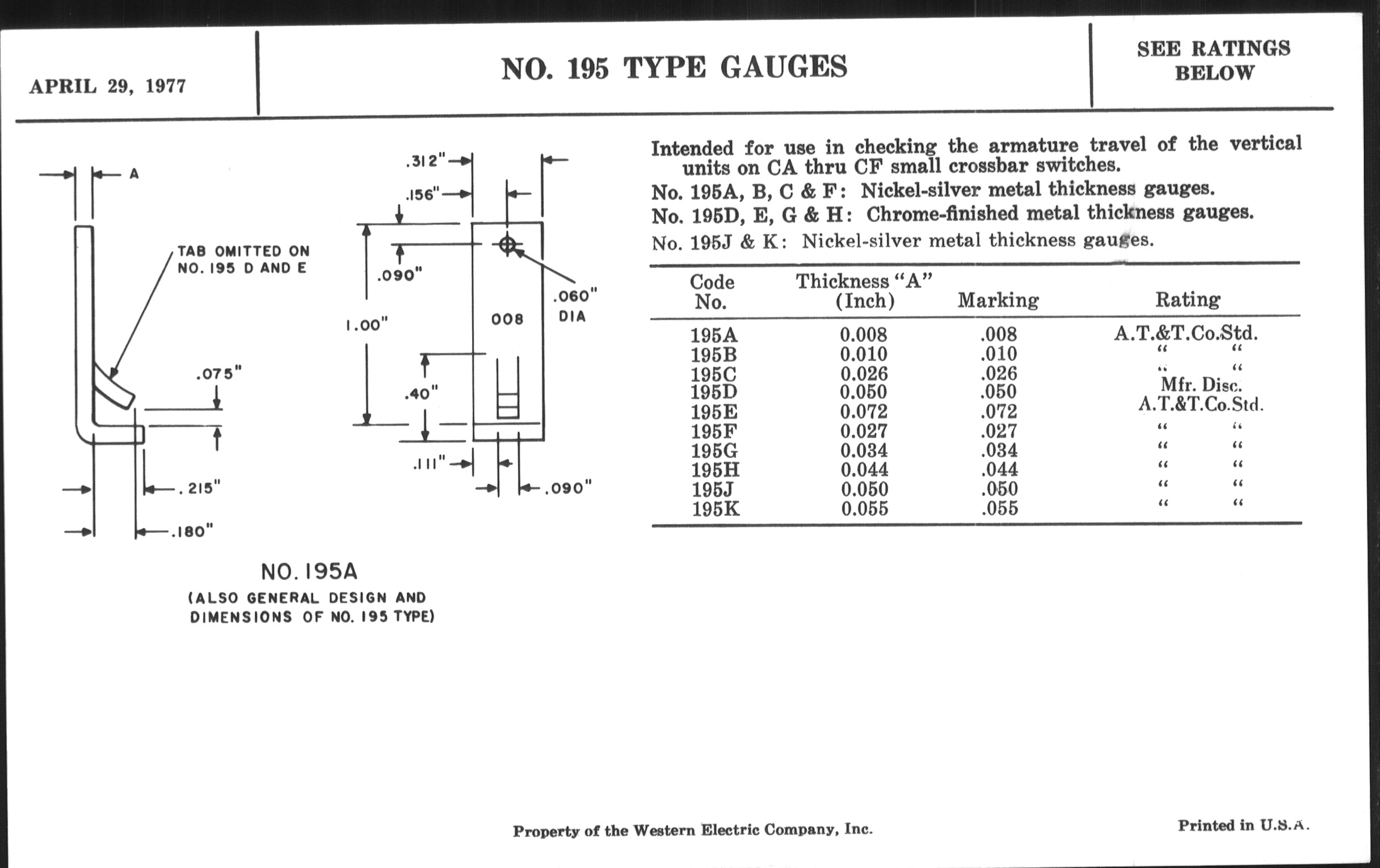 APRIL 29, 1977

NO. 195 TYPE GAUGES

SEE RATINGS BELOW

A

TAB OMITTED ON NO. 195 D AND E

.075"

.215"

.180"

.312"

.156"

.090"

1.00"

008

.060" DIA

.40"

.111"

.090"

NO. 195A

(ALSO GENERAL DESIGN AND DIMENSIONS OF NO. 195 TYPE)

Intended for use in checking the armature travel of the vertical units on CA thru CF small crossbar switches.

No. 195A, B, C & F: Nickel-silver metal thickness gauges.

No. 195D, E, G & H: Chrome-finished metal thickness gauges.

No. 195J & K: Nickel-silver metal thickness gauges.

| Code No. | Thickness "A" (Inch) | Marking | Rating |
|---|---|---|---|
| 195A | 0.008 | .008 | A.T.&T.Co.Std. |
| 195B | 0.010 | .010 | " " |
| 195C | 0.026 | .026 | " " |
| 195D | 0.050 | .050 | Mfr. Disc. |
| 195E | 0.072 | .072 | A.T.&T.Co.Std. |
| 195F | 0.027 | .027 | " " |
| 195G | 0.034 | .034 | " " |
| 195H | 0.044 | .044 | " " |
| 195J | 0.050 | .050 | " " |
| 195K | 0.055 | .055 | " " |

Property of the Western Electric Company, Inc.

Printed in U.S.A.